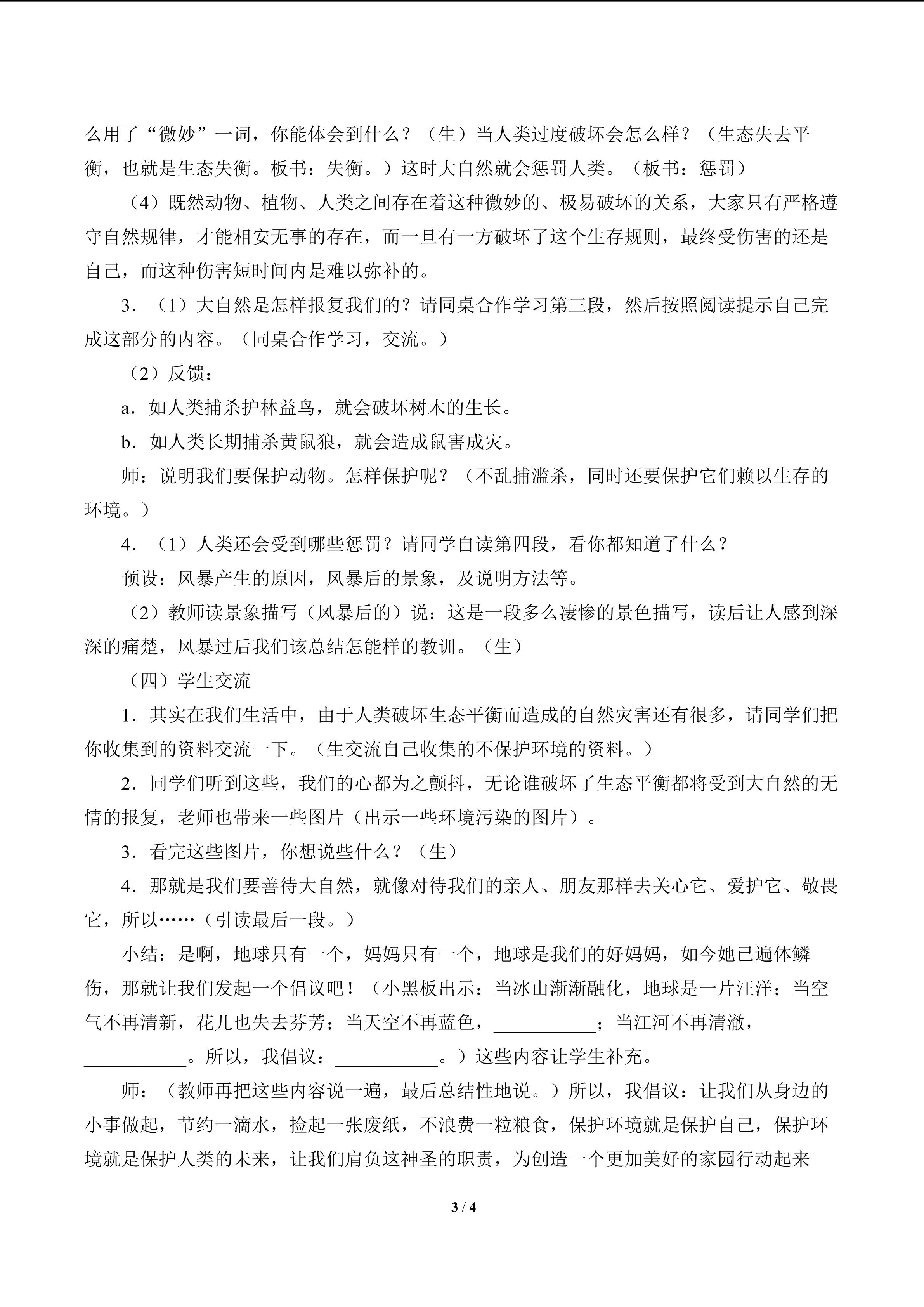 么用了“微妙”一词，你能体会到什么？（生）当人类过度破坏会怎么样？（生态失去平衡，也就是生态失衡。板书：失衡。）这时大自然就会惩罚人类。（板书：惩罚）

（4）既然动物、植物、人类之间存在着这种微妙的、极易破坏的关系，大家只有严格遵守自然规律，才能相安无事的存在，而一旦有一方破坏了这个生存规则，最终受伤害的还是自己，而这种伤害短时间内是难以弥补的。

3．（1）大自然是怎样报复我们的？请同桌合作学习第三段，然后按照阅读提示自己完成这部分的内容。（同桌合作学习，交流。）

（2）反馈：

a．如人类捕杀护林益鸟，就会破坏树木的生长。

b．如人类长期捕杀黄鼠狼，就会造成鼠害成灾。

师：说明我们要保护动物。怎样保护呢？（不乱捕滥杀，同时还要保护它们赖以生存的环境。）

4．（1）人类还会受到哪些惩罚？请同学自读第四段，看你都知道了什么？

预设：风暴产生的原因，风暴后的景象，及说明方法等。

（2）教师读景象描写（风暴后的）说：这是一段多么凄惨的景色描写，读后让人感到深深的痛楚，风暴过后我们该总结怎能样的教训。（生）

（四）学生交流

1．其实在我们生活中，由于人类破坏生态平衡而造成的自然灾害还有很多，请同学们把你收集到的资料交流一下。（生交流自己收集的不保护环境的资料。）

2．同学们听到这些，我们的心都为之颤抖，无论谁破坏了生态平衡都将受到大自然的无情的报复，老师也带来一些图片（出示一些环境污染的图片）。

3．看完这些图片，你想说些什么？（生）

4．那就是我们要善待大自然，就像对待我们的亲人、朋友那样去关心它、爱护它、敬畏它，所以……（引读最后一段。）

小结：是啊，地球只有一个，妈妈只有一个，地球是我们的好妈妈，如今她已遍体鳞伤，那就让我们发起一个倡议吧！（小黑板出示：当冰山渐渐融化，地球是一片汪洋；当空气不再清新，花儿也失去芬芳；当天空不再蓝色，____；当江河不再清澈，____。所以，我倡议：____。）这些内容让学生补充。

师：（教师再把这些内容说一遍，最后总结性地说。）所以，我倡议：让我们从身边的小事做起，节约一滴水，捡起一张废纸，不浪费一粒粮食，保护环境就是保护自己，保护环境就是保护人类的未来，让我们肩负这神圣的职责，为创造一个更加美好的家园行动起来

3 / 4